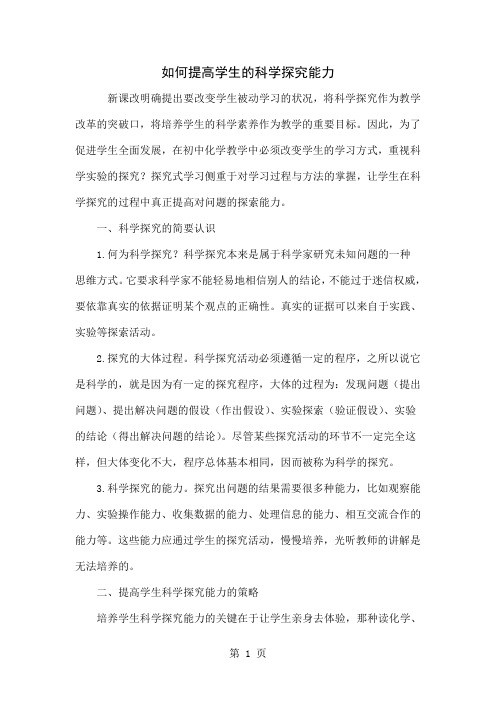 如何提高学生的科学探究能力

新课改明确提出要改变学生被动学习的状况，将科学探究作为教学改革的突破口，将培养学生的科学素养作为教学的重要目标。因此，为了促进学生全面发展，在初中化学教学中必须改变学生的学习方式，重视科学实验的探究？探究式学习侧重于对学习过程与方法的掌握，让学生在科学探究的过程中真正提高对问题的探索能力。

一、科学探究的简要认识

1.何为科学探究？科学探究本来是属于科学家研究未知问题的一种思维方式。它要求科学家不能轻易地相信别人的结论，不能过于迷信权威，要依靠真实的依据证明某个观点的正确性。真实的证据可以来自于实践、实验等探索活动。

2.探究的大体过程。科学探究活动必须遵循一定的程序，之所以说它是科学的，就是因为有一定的探究程序，大体的过程为：发现问题（提出问题）、提出解决问题的假设（作出假设）、实验探索（验证假设）、实验的结论（得出解决问题的结论）。尽管某些探究活动的环节不一定完全这样，但大体变化不大，程序总体基本相同，因而被称为科学的探究。

3.科学探究的能力。探究出问题的结果需要很多种能力，比如观察能力、实验操作能力、收集数据的能力、处理信息的能力、相互交流合作的能力等。这些能力应通过学生的探究活动，慢慢培养，光听教师的讲解是无法培养的。

二、提高学生科学探究能力的策略

培养学生科学探究能力的关键在于让学生亲身去体验，那种读化学、

第 1 页